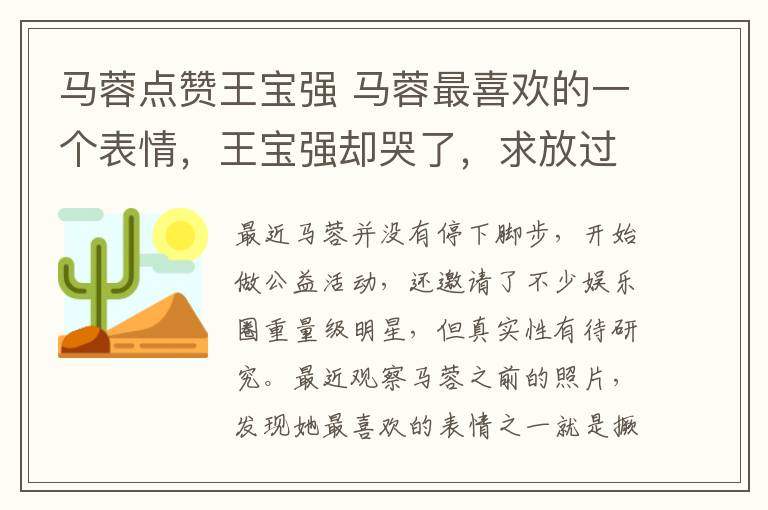 马蓉点赞王宝强 马蓉最喜欢的一个表情，王宝强却哭了，求放过

最近马蓉并没有停下脚步，开始做公益活动，还邀请了不少娱乐圈重量级明星，但真实性有待研究。最近观察马蓉之前的照片，发现她最喜欢的表情之一就是撅